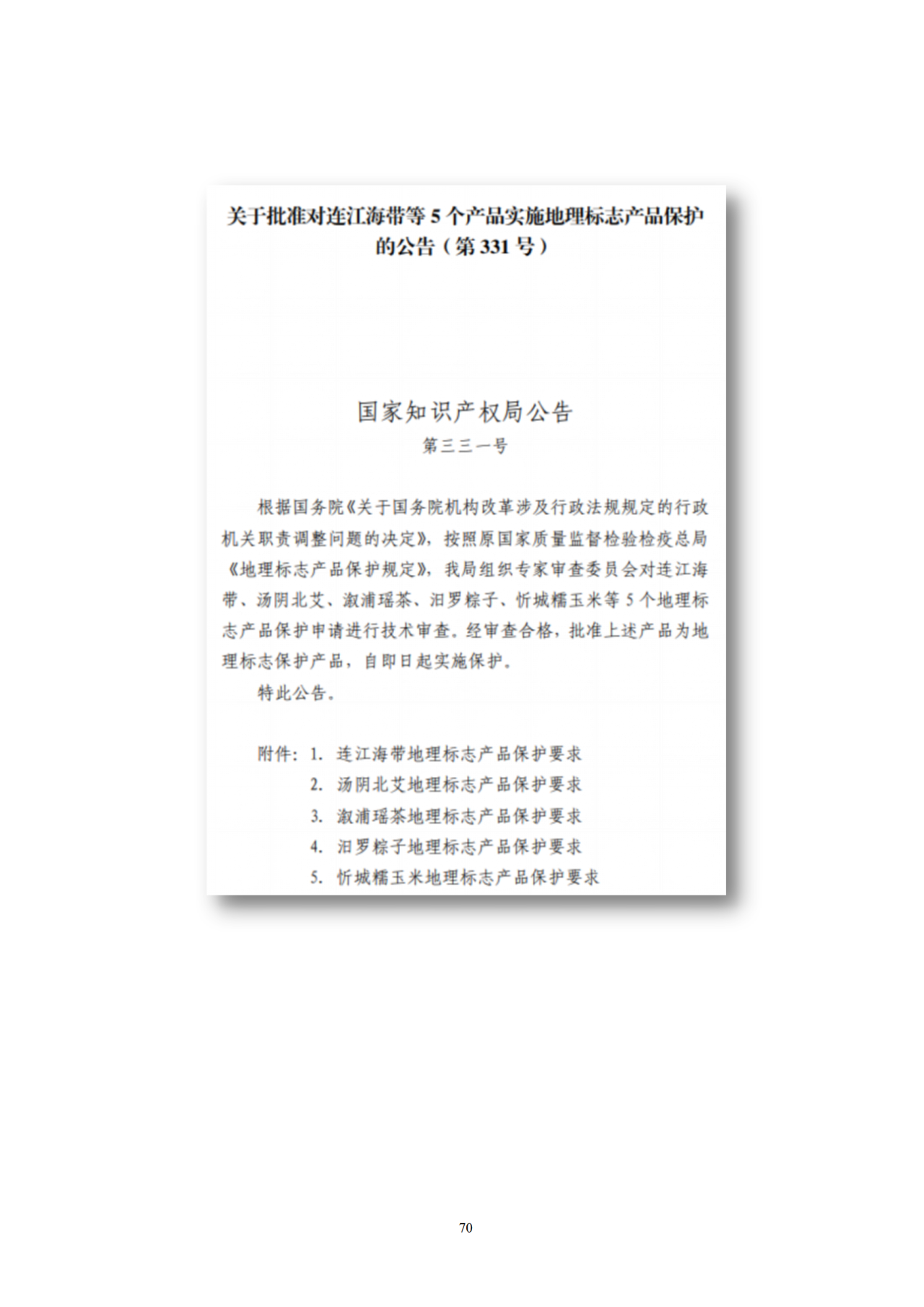 关于批准对连江海带等 5 个产品实施地理标志产品保护的公告（第 331 号）

国家知识产权局公告
第三三一号

根据国务院《关于国务院机构改革涉及行政法规规定的行政机关职责调整问题的决定》，按照原国家质量监督检验检疫总局《地理标志产品保护规定》，我局组织专家审查委员会对连江海带、汤阴北艾、溆浦瑶茶、汨罗粽子、忻城糯玉米等 5 个地理标志产品保护申请进行技术审查。经审查合格，批准上述产品为地理标志保护产品，自即日起实施保护。

特此公告。

附件：1. 连江海带地理标志产品保护要求
2. 汤阴北艾地理标志产品保护要求
3. 溆浦瑶茶地理标志产品保护要求
4. 汨罗粽子地理标志产品保护要求
5. 忻城糯玉米地理标志产品保护要求

70